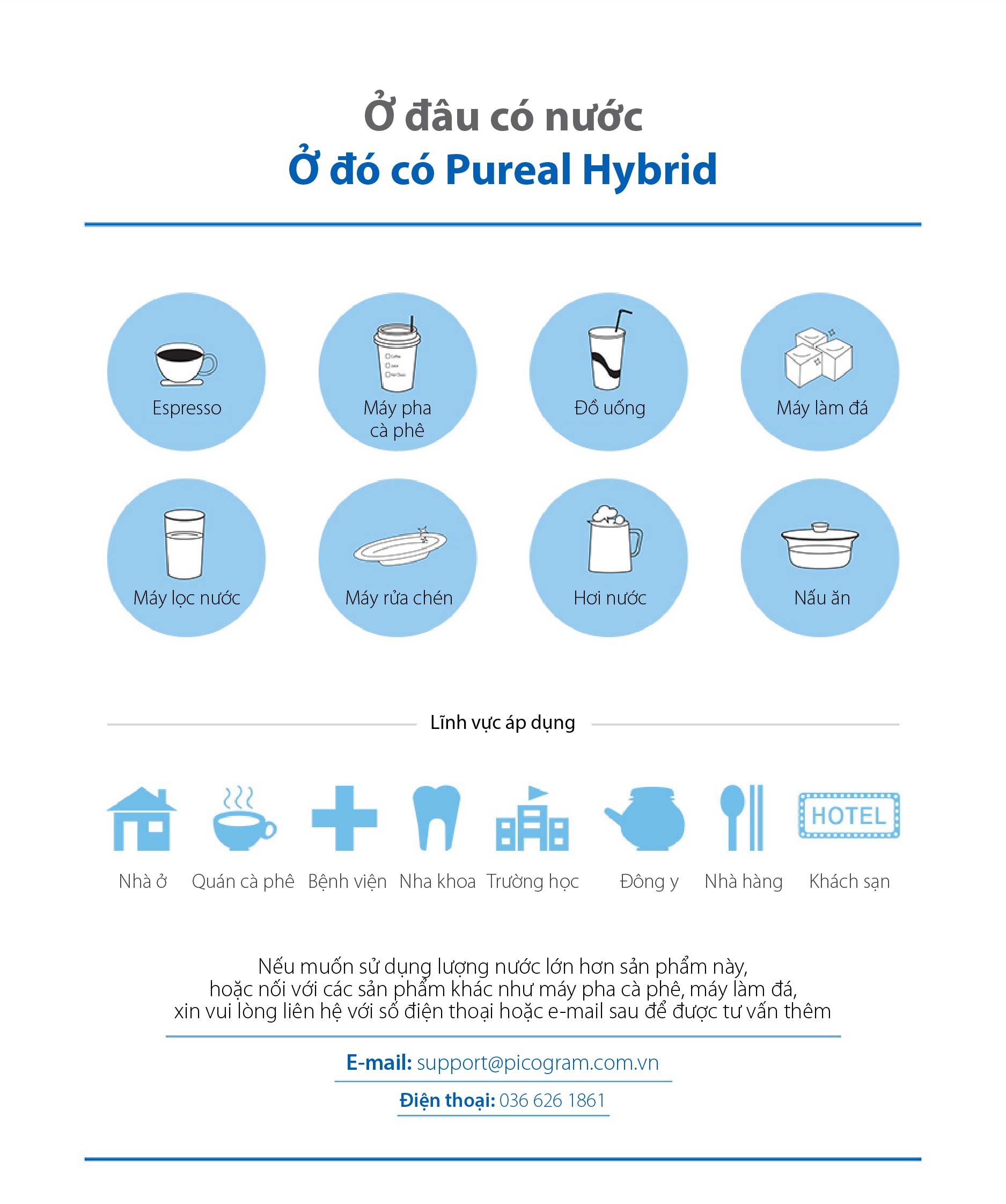 Ở đâu có nước
Ở đó có Pureal Hybrid

Espresso

Máy pha cà phê

Đồ uống

Máy làm đá

Máy lọc nước

Máy rửa chén

Hơi nước

Nấu ăn

Lĩnh vực áp dụng

HOTEL

Nhà ở

Quán cà phê

Bệnh viện

Nha khoa

Trường học

Đông y

Nhà hàng

Khách sạn

Nếu muốn sử dụng lượng nước lớn hơn sản phẩm này, hoặc nối với các sản phẩm khác như máy pha cà phê, máy làm đá, xin vui lòng liên hệ với số điện thoại hoặc e-mail sau để được tư vấn thêm

E-mail: support@picogram.com.vn

Điện thoại: 036 626 1861